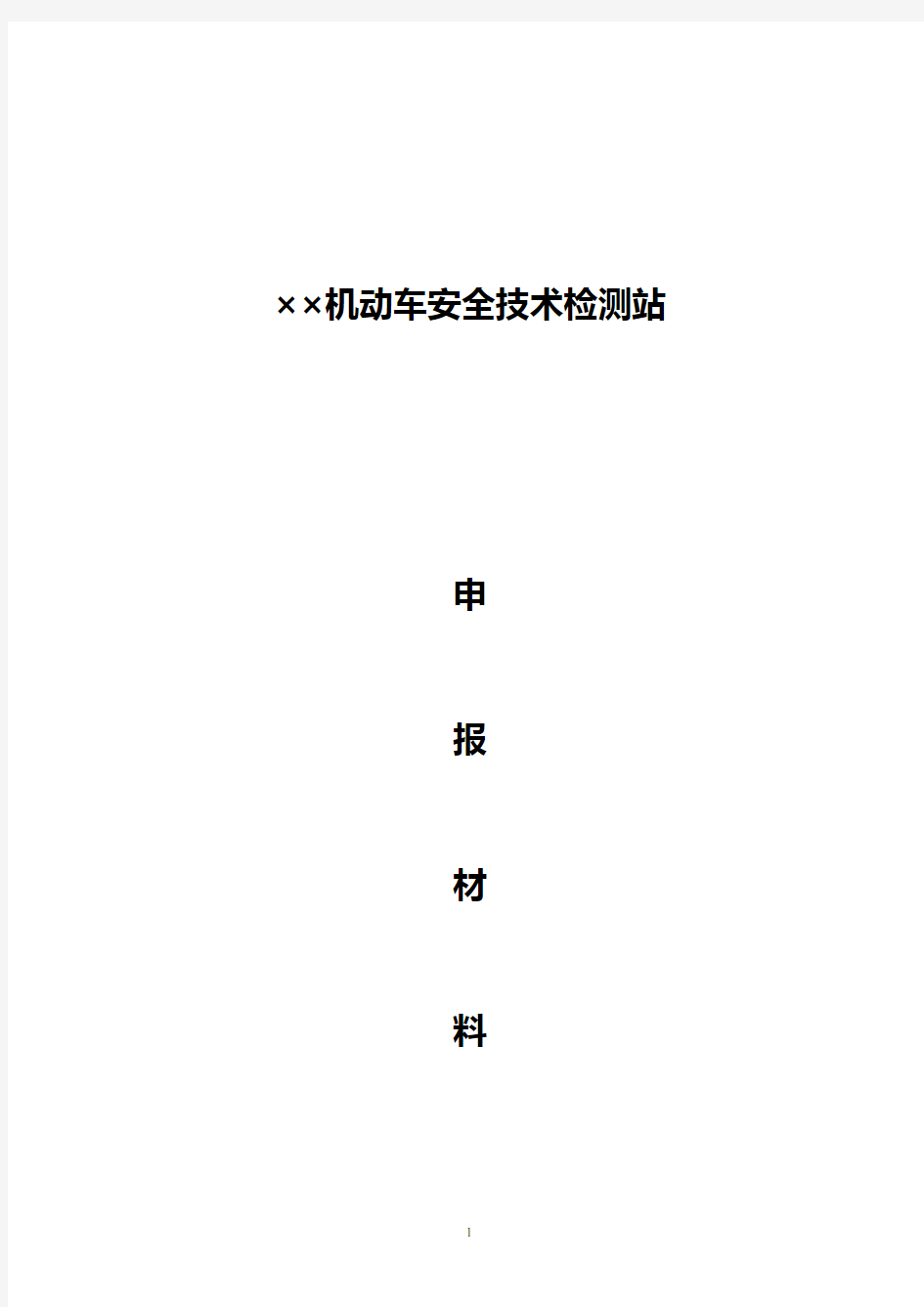 ××机动车安全技术检测站

申

报

材

料

1